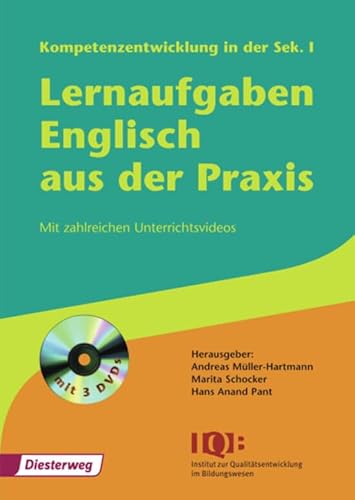 Kompetenzentwicklung in der Sek. I

Lernaufgaben Englisch aus der Praxis

Mit zahlreichen Unterrichtsvideos

mit 3 DVDs

Herausgeber:
Andreas Müller-Hartmann
Marita Schocker
Hans Anand Pant

IQB
Institut zur Qualitätsentwicklung im Bildungswesen

Diesterweg